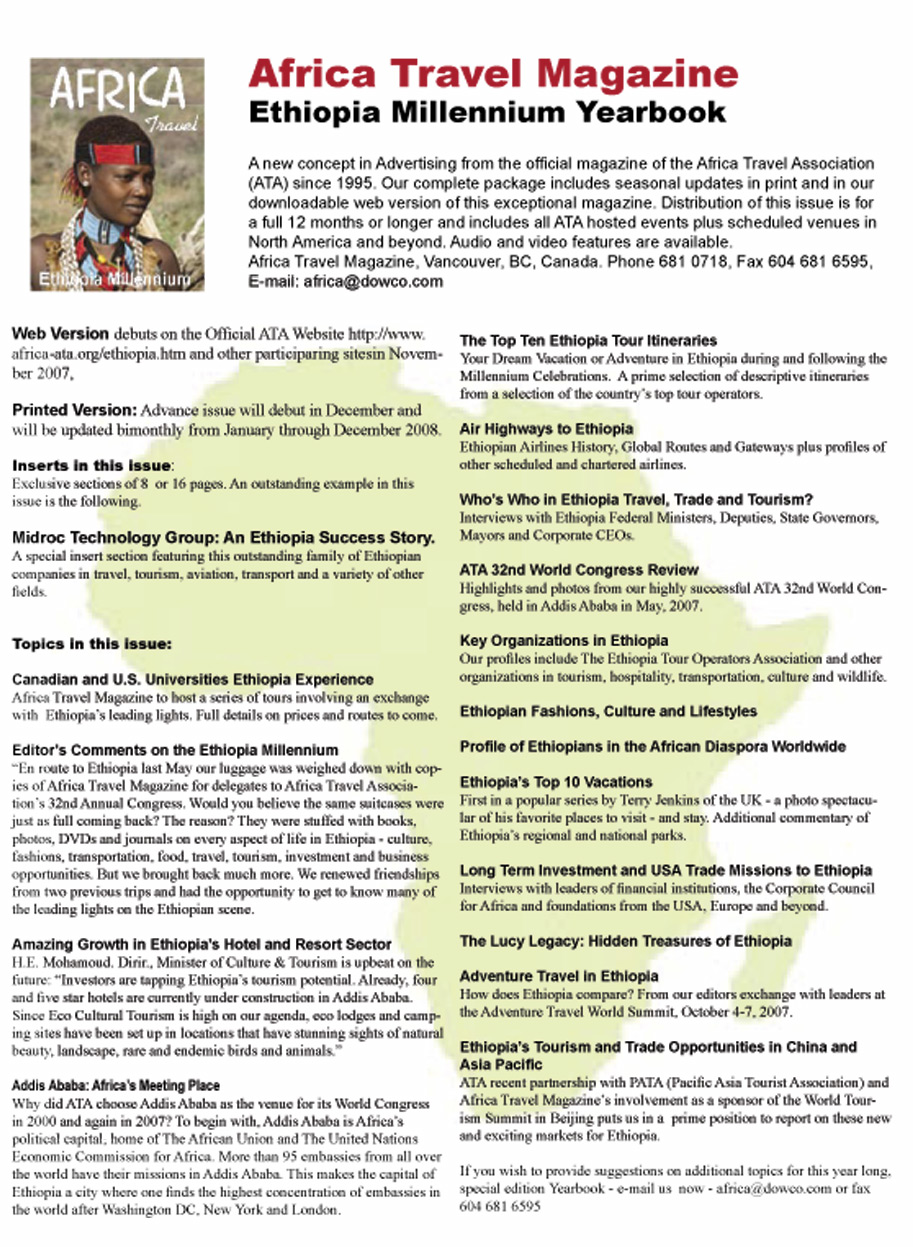 AFRICA
Travel
Ethiopia Millennium

Africa Travel Magazine
Ethiopia Millennium Yearbook

A new concept in Advertising from the official magazine of the Africa Travel Association (ATA) since 1995. Our complete package includes seasonal updates in print and in our downloadable web version of this exceptional magazine. Distribution of this issue is for a full 12 months or longer and includes all ATA hosted events plus scheduled venues in North America and beyond. Audio and video features are available.
Africa Travel Magazine, Vancouver, BC, Canada. Phone 681 0718, Fax 604 681 6595,
E-mail: africa@dowco.com

Web Version debuts on the Official ATA Website http://www.africa-ata.org/ethiopia.htm and other participaring sitesin November 2007,

Printed Version: Advance issue will debut in December and will be updated bimonthly from January through December 2008.

Inserts in this issue:
Exclusive sections of 8 or 16 pages. An outstanding example in this issue is the following.

Midroc Technology Group: An Ethiopia Success Story.
A special insert section featuring this outstanding family of Ethiopian companies in travel, tourism, aviation, transport and a variety of other fields.

Topics in this issue:

Canadian and U.S. Universities Ethiopia Experience
Africa Travel Magazine to host a series of tours involving an exchange with Ethiopia's leading lights. Full details on prices and routes to come.

Editor's Comments on the Ethiopia Millennium
"En route to Ethiopia last May our luggage was weighed down with copies of Africa Travel Magazine for delegates to Africa Travel Association's 32nd Annual Congress. Would you believe the same suitcases were just as full coming back? The reason? They were stuffed with books, photos, DVDs and journals on every aspect of life in Ethiopia - culture, fashions, transportation, food, travel, tourism, investment and business opportunities. But we brought back much more. We renewed friendships from two previous trips and had the opportunity to get to know many of the leading lights on the Ethiopian scene.

Amazing Growth in Ethiopia's Hotel and Resort Sector
H.E. Mohamoud. Dirir., Minister of Culture & Tourism is upbeat on the future: "Investors are tapping Ethiopia's tourism potential. Already, four and five star hotels are currently under construction in Addis Ababa. Since Eco Cultural Tourism is high on our agenda, eco lodges and camping sites have been set up in locations that have stunning sights of natural beauty, landscape, rare and endemic birds and animals."

Addis Ababa: Africa's Meeting Place
Why did ATA choose Addis Ababa as the venue for its World Congress in 2000 and again in 2007? To begin with, Addis Ababa is Africa's political capital, home of The African Union and The United Nations Economic Commission for Africa. More than 95 embassies from all over the world have their missions in Addis Ababa. This makes the capital of Ethiopia a city where one finds the highest concentration of embassies in the world after Washington DC, New York and London.

The Top Ten Ethiopia Tour Itineraries
Your Dream Vacation or Adventure in Ethiopia during and following the Millennium Celebrations. A prime selection of descriptive itineraries from a selection of the country's top tour operators.

Air Highways to Ethiopia
Ethiopian Airlines History, Global Routes and Gateways plus profiles of other scheduled and chartered airlines.

Who's Who in Ethiopia Travel, Trade and Tourism?
Interviews with Ethiopia Federal Ministers, Deputies, State Governors, Mayors and Corporate CEOs.

ATA 32nd World Congress Review
Highlights and photos from our highly successful ATA 32nd World Congress, held in Addis Ababa in May, 2007.

Key Organizations in Ethiopia
Our profiles include The Ethiopia Tour Operators Association and other organizations in tourism, hospitality, transportation, culture and wildlife.

Ethiopian Fashions, Culture and Lifestyles

Profile of Ethiopians in the African Diaspora Worldwide

Ethiopia's Top 10 Vacations
First in a popular series by Terry Jenkins of the UK - a photo spectacular of his favorite places to visit - and stay. Additional commentary of Ethiopia's regional and national parks.

Long Term Investment and USA Trade Missions to Ethiopia
Interviews with leaders of financial institutions, the Corporate Council for Africa and foundations from the USA, Europe and beyond.

The Lucy Legacy: Hidden Treasures of Ethiopia

Adventure Travel in Ethiopia
How does Ethiopia compare? From our editors exchange with leaders at the Adventure Travel World Summit, October 4-7, 2007.

Ethiopia's Tourism and Trade Opportunities in China and Asia Pacific
ATA recent partnership with PATA (Pacific Asia Tourist Association) and Africa Travel Magazine's involvement as a sponsor of the World Tourism Summit in Beijing puts us in a prime position to report on these new and exciting markets for Ethiopia.

If you wish to provide suggestions on additional topics for this year long, special edition Yearbook - e-mail us now - africa@dowco.com or fax 604 681 6595